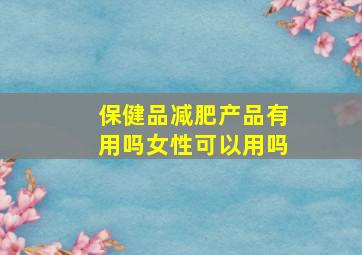 保健品减肥产品有用吗女性可以用吗